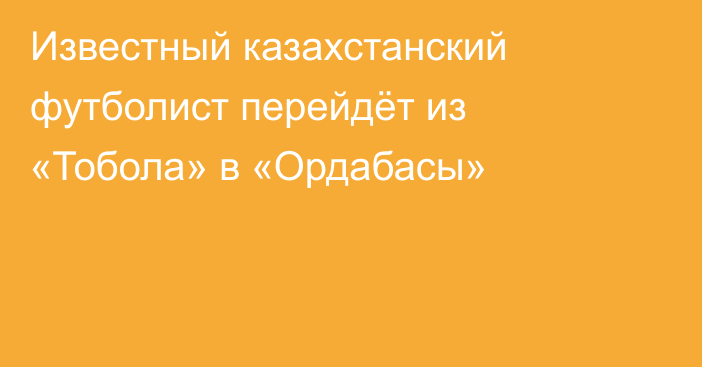 Известный казахстанский футболист перейдёт из «Тобола» в «Ордабасы»